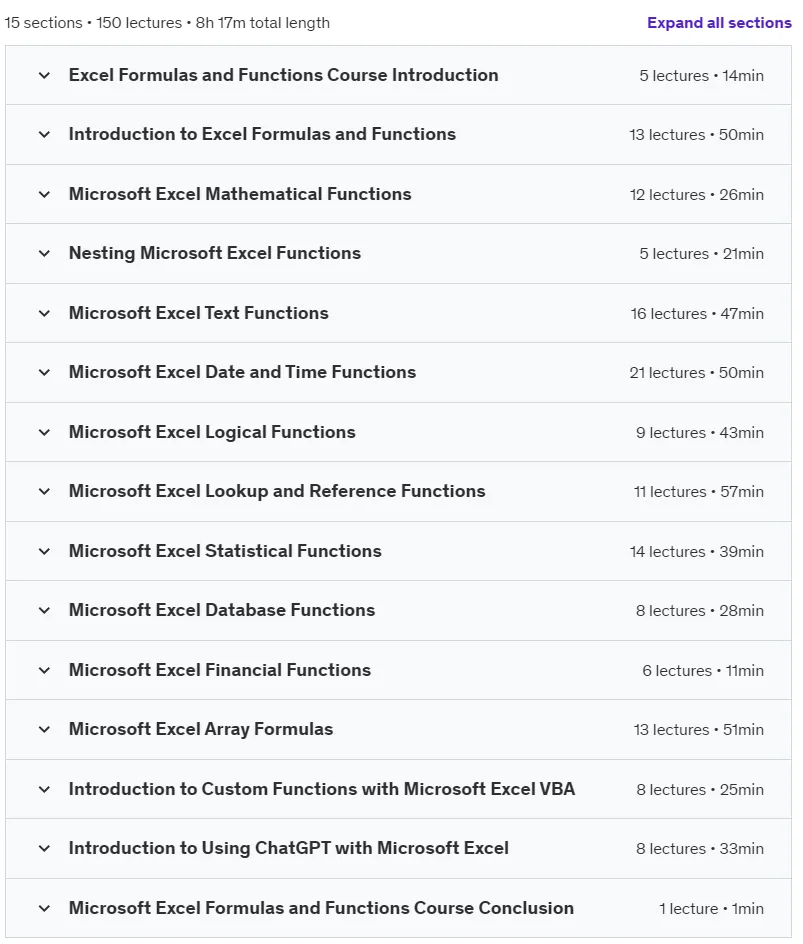 15 sections • 150 lectures • 8h 17m total length

Expand all sections

Excel Formulas and Functions Course Introduction 5 lectures • 14min

Introduction to Excel Formulas and Functions 13 lectures • 50min

Microsoft Excel Mathematical Functions 12 lectures • 26min

Nesting Microsoft Excel Functions 5 lectures • 21min

Microsoft Excel Text Functions 16 lectures • 47min

Microsoft Excel Date and Time Functions 21 lectures • 50min

Microsoft Excel Logical Functions 9 lectures • 43min

Microsoft Excel Lookup and Reference Functions 11 lectures • 57min

Microsoft Excel Statistical Functions 14 lectures • 39min

Microsoft Excel Database Functions 8 lectures • 28min

Microsoft Excel Financial Functions 6 lectures • 11min

Microsoft Excel Array Formulas 13 lectures • 51min

Introduction to Custom Functions with Microsoft Excel VBA 8 lectures • 25min

Introduction to Using ChatGPT with Microsoft Excel 8 lectures • 33min

Microsoft Excel Formulas and Functions Course Conclusion 1 lecture • 1min